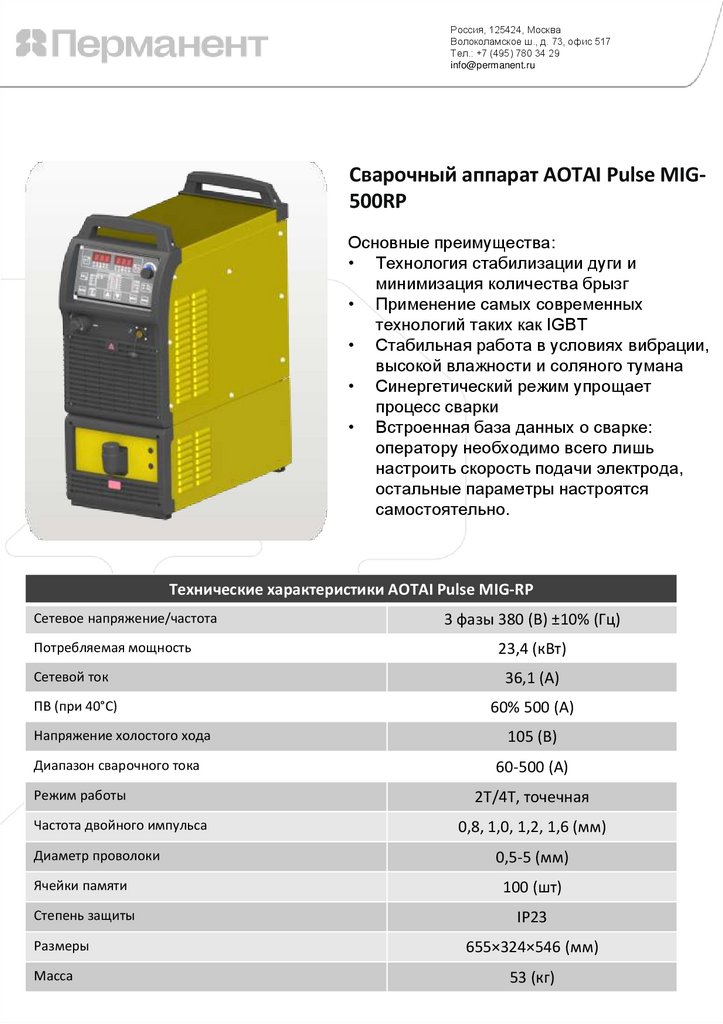 Перманент

Россия, 125424, Москва
Волоколамское ш., д. 73, офис 517
Тел.: +7 (495) 780 34 29
info@permanent.ru

Сварочный аппарат AOTAI Pulse MIG-500RP

Основные преимущества:
• Технология стабилизации дуги и минимизация количества брызг
• Применение самых современных технологий таких как IGBT
• Стабильная работа в условиях вибрации, высокой влажности и соляного тумана
• Синергетический режим упрощает процесс сварки
• Встроенная база данных о сварке: оператору необходимо всего лишь настроить скорость подачи электрода, остальные параметры настроятся самостоятельно.

| Технические характеристики AOTAI Pulse MIG-RP | |
|---|---|
| Сетевое напряжение/частота | 3 фазы 380 (В) ±10% (Гц) |
| Потребляемая мощность | 23,4 (кВт) |
| Сетевой ток | 36,1 (А) |
| ПВ (при 40°С) | 60% 500 (А) |
| Напряжение холостого хода | 105 (В) |
| Диапазон сварочного тока | 60-500 (А) |
| Режим работы | 2Т/4Т, точечная |
| Частота двойного импульса | 0,8, 1,0, 1,2, 1,6 (мм) |
| Диаметр проволоки | 0,5-5 (мм) |
| Ячейки памяти | 100 (шт) |
| Степень защиты | IP23 |
| Размеры | 655×324×546 (мм) |
| Масса | 53 (кг) |